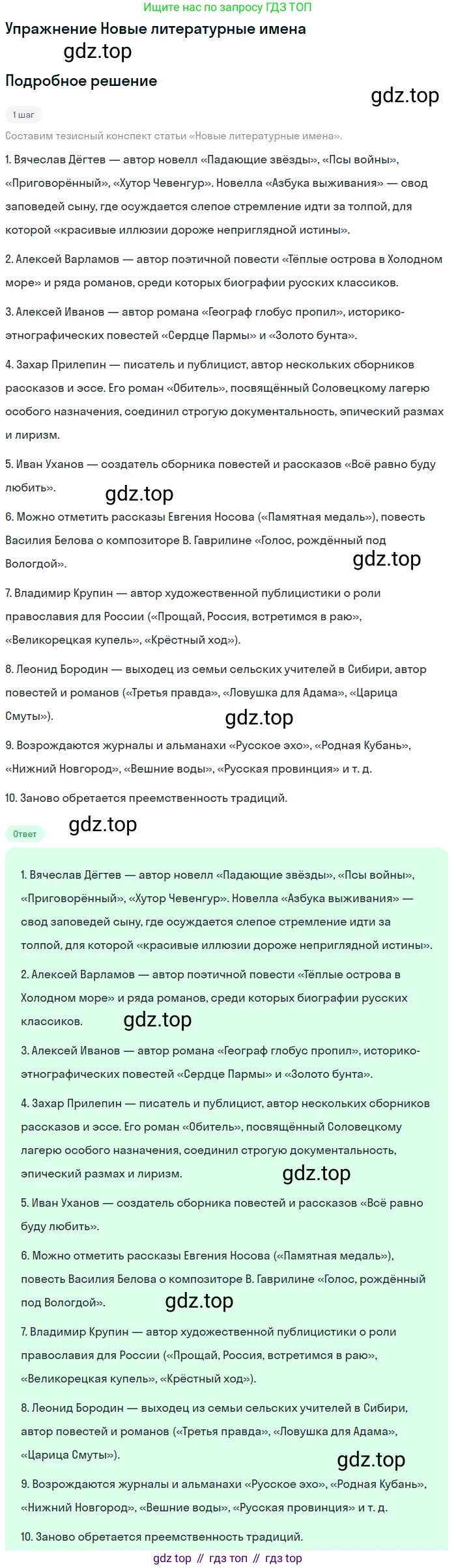 Ищите нас по запросу ГДЗ ТОП

Упражнение Новые литературные имена

gdz.top

Подробное решение

gdz.top

1 шаг

Составим тезисный конспект статьи «Новые литературные имена».

1. Вячеслав Дёгтев — автор новелл «Падающие звёзды», «Псы войны», «Приговорённый», «Хутор Чевенгур». Новелла «Азбука выживания» — свод заповедей сыну, где осуждается слепое стремление идти за толпой, для которой «красивые иллюзии дороже неприглядной истины».

2. Алексей Варламов — автор поэтичной повести «Тёплые острова в Холодном море» и ряда романов, среди которых биографии русских классиков.

3. Алексей Иванов — автор романа «Географ глобус пропил», историко-этнографических повестей «Сердце Пармы» и «Золото бунта».

4. Захар Прилепин — писатель и публицист, автор нескольких сборников рассказов и эссе. Его роман «Обитель», посвящённый Соловецкому лагерю особого назначения, соединил строгую документальность, эпический размах и лиризм.

5. Иван Уханов — создатель сборника повестей и рассказов «Всё равно буду любить».

gdz.top

6. Можно отметить рассказы Евгения Носова («Памятная медаль»), повесть Василия Белова о композиторе В. Гаврилине «Голос, рождённый под Вологдой».

gdz.top

7. Владимир Крупин — автор художественной публицистики о роли православия для России («Прощай, Россия, встретимся в раю», «Великорецкая купель», «Крёстный ход»).

8. Леонид Бородин — выходец из семьи сельских учителей в Сибири, автор повестей и романов («Третья правда», «Ловушка для Адама», «Царица Смуты»).

gdz.top

9. Возрождаются журналы и альманахи «Русское эхо», «Родная Кубань», «Нижний Новгород», «Вешние воды», «Русская провинция» и т. д.

10. Заново обретается преемственность традиций.

Ответ

gdz.top

1. Вячеслав Дёгтев — автор новелл «Падающие звёзды», «Псы войны», «Приговорённый», «Хутор Чевенгур». Новелла «Азбука выживания» — свод заповедей сыну, где осуждается слепое стремление идти за толпой, для которой «красивые иллюзии дороже неприглядной истины».

2. Алексей Варламов — автор поэтичной повести «Тёплые острова в Холодном море» и ряда романов, среди которых биографии русских классиков.

gdz.top

3. Алексей Иванов — автор романа «Географ глобус пропил», историко-этнографических повестей «Сердце Пармы» и «Золото бунта».

4. Захар Прилепин — писатель и публицист, автор нескольких сборников рассказов и эссе. Его роман «Обитель», посвящённый Соловецкому лагерю особого назначения, соединил строгую документальность, эпический размах и лиризм.

gdz.top

5. Иван Уханов — создатель сборника повестей и рассказов «Всё равно буду любить».

6. Можно отметить рассказы Евгения Носова («Памятная медаль»), повесть Василия Белова о композиторе В. Гаврилине «Голос, рождённый под Вологдой».

gdz.top

7. Владимир Крупин — автор художественной публицистики о роли православия для России («Прощай, Россия, встретимся в раю», «Великорецкая купель», «Крёстный ход»).

8. Леонид Бородин — выходец из семьи сельских учителей в Сибири, автор повестей и романов («Третья правда», «Ловушка для Адама», «Царица Смуты»).

gdz.top

9. Возрождаются журналы и альманахи «Русское эхо», «Родная Кубань», «Нижний Новгород», «Вешние воды», «Русская провинция» и т. д.

10. Заново обретается преемственность традиций.

gdz top // гдз топ // гдз top